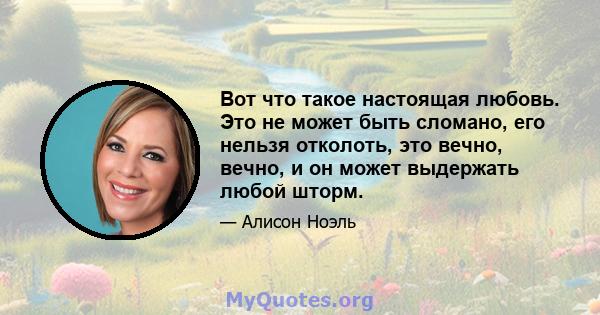 Вот что такое настоящая любовь. Это не может быть сломано, его нельзя отколоть, это вечно, вечно, и он может выдержать любой шторм.

— Алисон Ноэль

MyQuotes.org